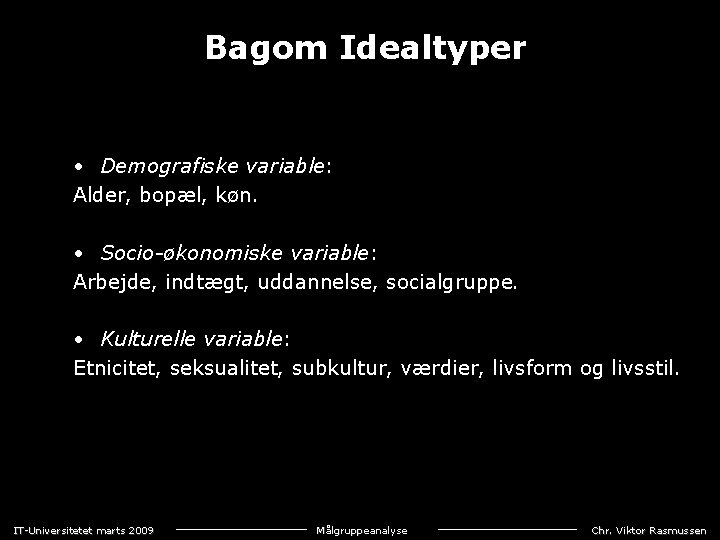 Bagom Idealtyper

• Demografiske variable:
Alder, bopæl, køn.

• Socio-økonomiske variable:
Arbejde, indtægt, uddannelse, socialgruppe.

• Kulturelle variable:
Etnicitet, seksualitet, subkultur, værdier, livsform og livsstil.

IT-Universitetet marts 2009 Målgruppeanalyse Chr. Viktor Rasmussen